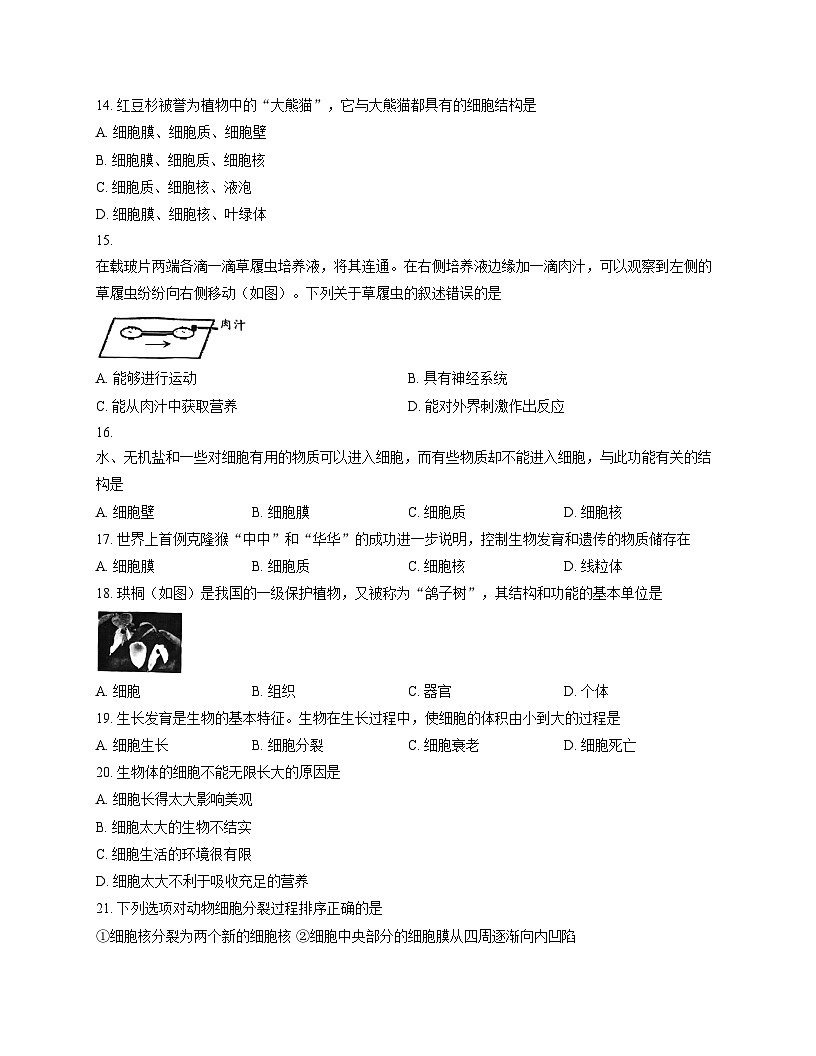 14. 红豆杉被誉为植物中的“大熊猫”，它与大熊猫都具有的细胞结构是

A. 细胞膜、细胞质、细胞壁

B. 细胞膜、细胞质、细胞核

C. 细胞质、细胞核、液泡

D. 细胞膜、细胞核、叶绿体

15.

在载玻片两端各滴一滴草履虫培养液，将其连通。在右侧培养液边缘加一滴肉汁，可以观察到左侧的草履虫纷纷向右侧移动（如图）。下列关于草履虫的叙述错误的是

肉汁

A. 能够进行运动

B. 具有神经系统

C. 能从肉汁中获取营养

D. 能对外界刺激作出反应

16.

水、无机盐和一些对细胞有用的物质可以进入细胞，而有些物质却不能进入细胞，与此功能有关的结构是

A. 细胞壁

B. 细胞膜

C. 细胞质

D. 细胞核

17. 世界上首例克隆猴“中中”和“华华”的成功进一步说明，控制生物发育和遗传的物质储存在

A. 细胞膜

B. 细胞质

C. 细胞核

D. 线粒体

18. 珙桐（如图）是我国的一级保护植物，又被称为“鸽子树”，其结构和功能的基本单位是

A. 细胞

B. 组织

C. 器官

D. 个体

19. 生长发育是生物的基本特征。生物在生长过程中，使细胞的体积由小到大的过程是

A. 细胞生长

B. 细胞分裂

C. 细胞衰老

D. 细胞死亡

20. 生物体的细胞不能无限长大的原因是

A. 细胞长得太大影响美观

B. 细胞太大的生物不结实

C. 细胞生活的环境很有限

D. 细胞太大不利于吸收充足的营养

21. 下列选项对动物细胞分裂过程排序正确的是

①细胞核分裂为两个新的细胞核 ②细胞中央部分的细胞膜从四周逐渐向内凹陷